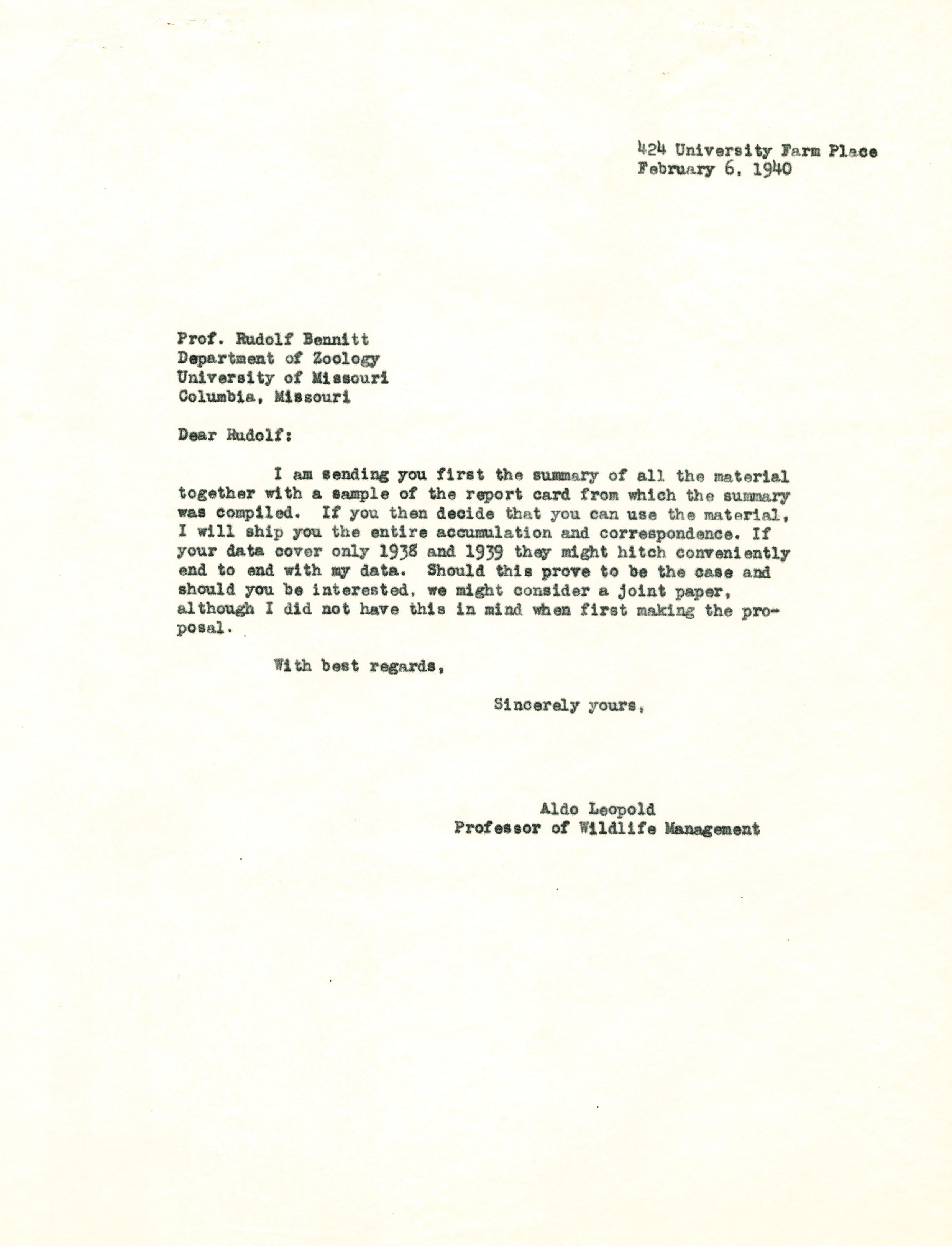 424 University Farm Place
February 6, 1940

Prof. Rudolf Bennitt
Department of Zoology
University of Missouri
Columbia, Missouri

Dear Rudolf:

I am sending you first the summary of all the material together with a sample of the report card from which the summary was compiled. If you then decide that you can use the material, I will ship you the entire accumulation and correspondence. If your data cover only 1938 and 1939 they might hitch conveniently end to end with my data. Should this prove to be the case and should you be interested, we might consider a joint paper, although I did not have this in mind when first making the proposal.

With best regards,

Sincerely yours,

Aldo Leopold
Professor of Wildlife Management